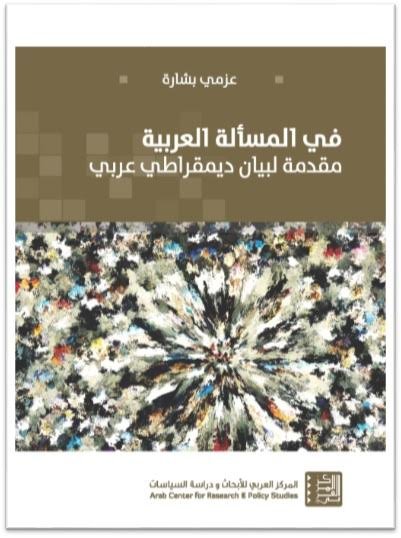 عزمي بشارة

في المسألة العربية
مقدمة لبيان ديمقراطي عربي

المركز العربي للأبحاث و دراسة السياسات
Arab Center for Research & Policy Studies